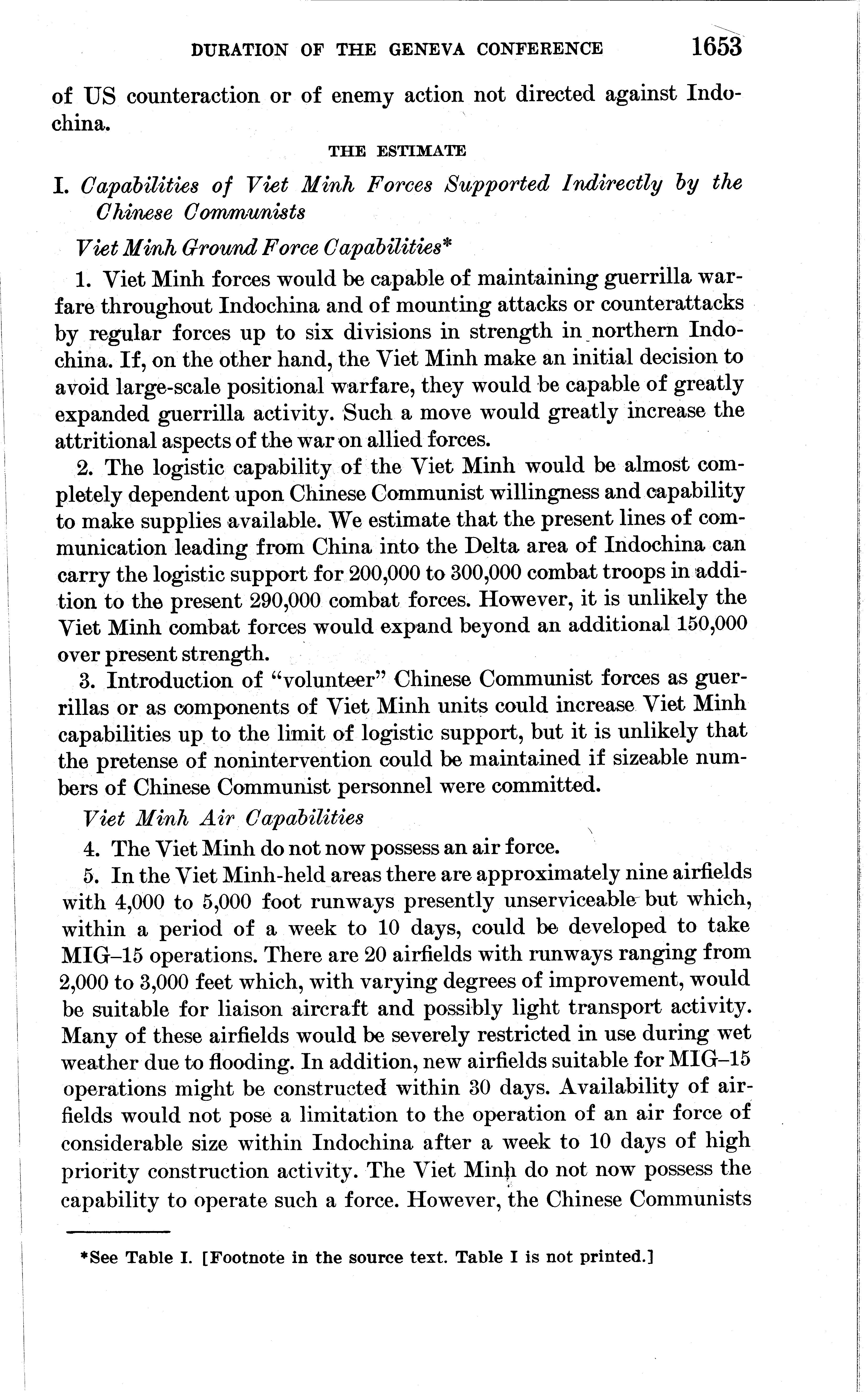 DURATION OF THE GENEVA CONFERENCE 1653

of US counteraction or of enemy action not directed against Indochina.

THE ESTIMATE

I. Capabilities of Viet Minh Forces Supported Indirectly by the Chinese Communists

Viet Minh Ground Force Capabilities*

1. Viet Minh forces would be capable of maintaining guerrilla warfare throughout Indochina and of mounting attacks or counterattacks by regular forces up to six divisions in strength in northern Indochina. If, on the other hand, the Viet Minh make an initial decision to avoid large-scale positional warfare, they would be capable of greatly expanded guerrilla activity. Such a move would greatly increase the attritional aspects of the war on allied forces.

2. The logistic capability of the Viet Minh would be almost completely dependent upon Chinese Communist willingness and capability to make supplies available. We estimate that the present lines of communication leading from China into the Delta area of Indochina can carry the logistic support for 200,000 to 300,000 combat troops in addition to the present 290,000 combat forces. However, it is unlikely the Viet Minh combat forces would expand beyond an additional 150,000 over present strength.

3. Introduction of "volunteer" Chinese Communist forces as guerrillas or as components of Viet Minh units could increase Viet Minh capabilities up to the limit of logistic support, but it is unlikely that the pretense of nonintervention could be maintained if sizeable numbers of Chinese Communist personnel were committed.

Viet Minh Air Capabilities

4. The Viet Minh do not now possess an air force.

5. In the Viet Minh-held areas there are approximately nine airfields with 4,000 to 5,000 foot runways presently unserviceable but which, within a period of a week to 10 days, could be developed to take MIG–15 operations. There are 20 airfields with runways ranging from 2,000 to 3,000 feet which, with varying degrees of improvement, would be suitable for liaison aircraft and possibly light transport activity. Many of these airfields would be severely restricted in use during wet weather due to flooding. In addition, new airfields suitable for MIG–15 operations might be constructed within 30 days. Availability of airfields would not pose a limitation to the operation of an air force of considerable size within Indochina after a week to 10 days of high priority construction activity. The Viet Minh do not now possess the capability to operate such a force. However, the Chinese Communists

*See Table I. [Footnote in the source text. Table I is not printed.]